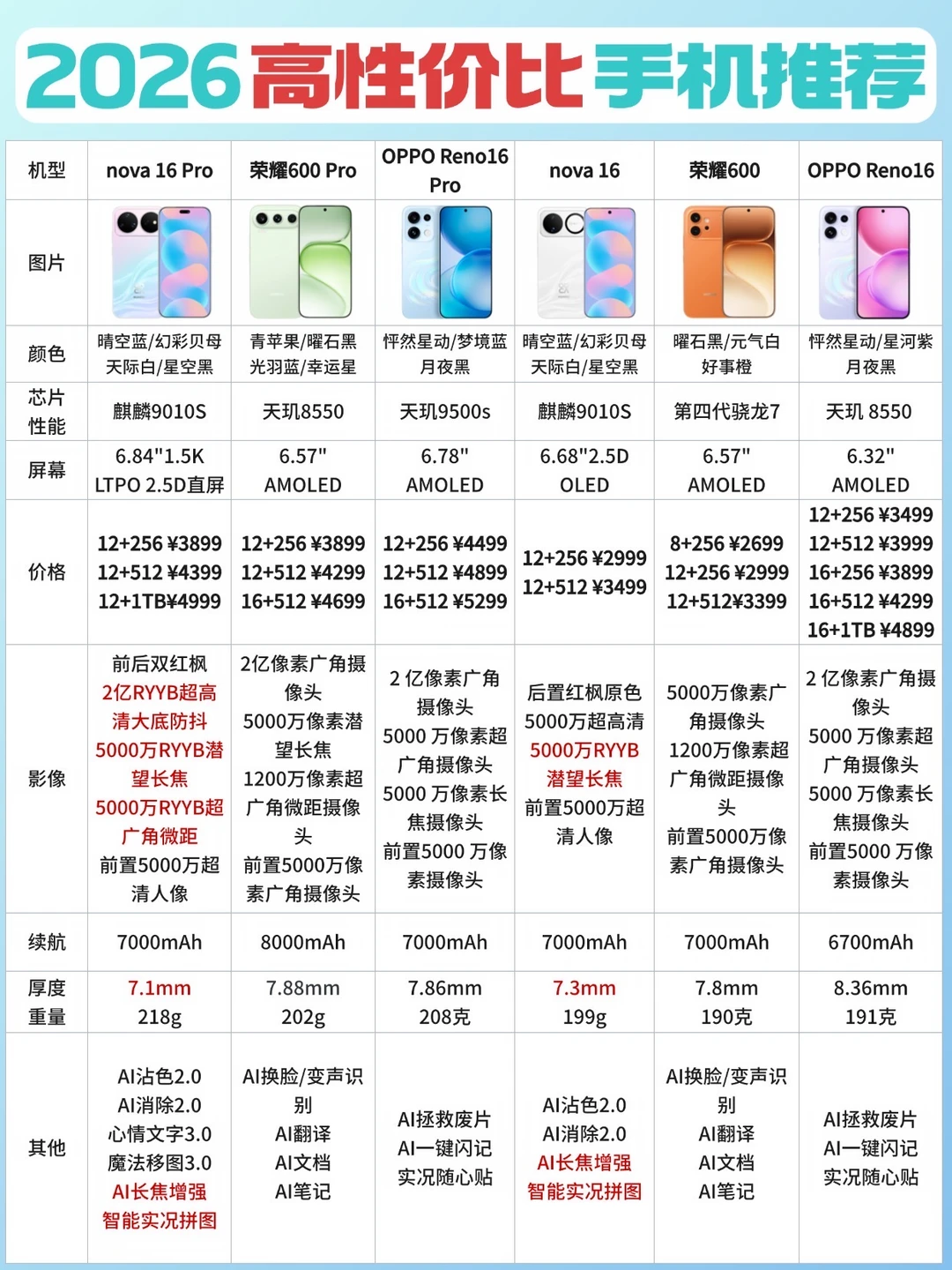 2026高性价比手机推荐

| 机型 | nova 16 Pro | 荣耀600 Pro | OPPO Reno16 Pro | nova 16 | 荣耀600 | OPPO Reno16 |
|---|---|---|---|---|---|---|
| 图片 | | | | | | |
| 颜色 | 晴空蓝/幻彩贝母 天际白/星空黑 | 青苹果/曜石黑 光羽蓝/幸运星 | 怦然星动/梦境蓝 月夜黑 | 晴空蓝/幻彩贝母 天际白/星空黑 | 曜石黑/元气白 好事橙 | 怦然星动/星河紫 月夜黑 |
| 芯片性能 | 麒麟9010S | 天玑8550 | 天玑9500s | 麒麟9010S | 第四代骁龙7 | 天玑 8550 |
| 屏幕 | 6.84"1.5K LTPO 2.5D直屏 | 6.57" AMOLED | 6.78" AMOLED | 6.68"2.5D OLED | 6.57" AMOLED | 6.32" AMOLED |
| 价格 | 12+256 ¥3899 12+512 ¥4399 12+1TB¥4999 | 12+256 ¥3899 12+512 ¥4299 16+512 ¥4699 | 12+256 ¥4499 12+512 ¥4899 16+512 ¥5299 | 12+256 ¥2999 12+512 ¥3499 | 8+256 ¥2699 12+256 ¥2999 12+512¥3399 | 12+256 ¥3499 12+512 ¥3999 16+256 ¥3899 16+512 ¥4299 16+1TB ¥4899 |
| 影像 | 前后双红枫 2亿RYYB超高清大底防抖 5000万RYYB潜望长焦 5000万RYYB超广角微距 前置5000万超清人像 | 2亿像素广角摄像头 5000万像素潜望长焦 1200万像素超广角微距摄像头 前置5000万像素广角摄像头 | 2 亿像素广角摄像头 5000 万像素超广角摄像头 5000 万像素长焦摄像头 前置5000 万像素摄像头 | 后置红枫原色 5000万超高清 5000万RYYB潜望长焦 前置5000万超清人像 | 5000万像素广角摄像头 1200万像素超广角微距摄像头 前置5000万像素广角摄像头 | 2 亿像素广角摄像头 5000 万像素超广角摄像头 5000 万像素长焦摄像头 前置5000 万像素摄像头 |
| 续航 | 7000mAh | 8000mAh | 7000mAh | 7000mAh | 7000mAh | 6700mAh |
| 厚度重量 | 7.1mm 218g | 7.88mm 202g | 7.86mm 208克 | 7.3mm 199g | 7.8mm 190克 | 8.36mm 191克 |
| 其他 | AI沾色2.0 AI消除2.0 心情文字3.0 魔法移图3.0 AI长焦增强 智能实况拼图 | AI换脸/变声识别 AI翻译 AI文档 AI笔记 | AI拯救废片 AI一键闪记 实况随心贴 | AI沾色2.0 AI消除2.0 AI长焦增强 智能实况拼图 | AI换脸/变声识别 AI翻译 AI文档 AI笔记 | AI拯救废片 AI一键闪记 实况随心贴 |